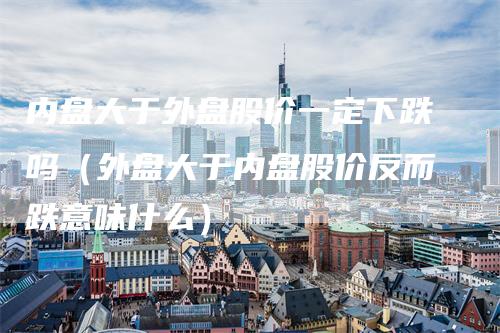 内盘大于外盘股价一定下跌吗（外盘大于内盘股价反而跌意味什么）